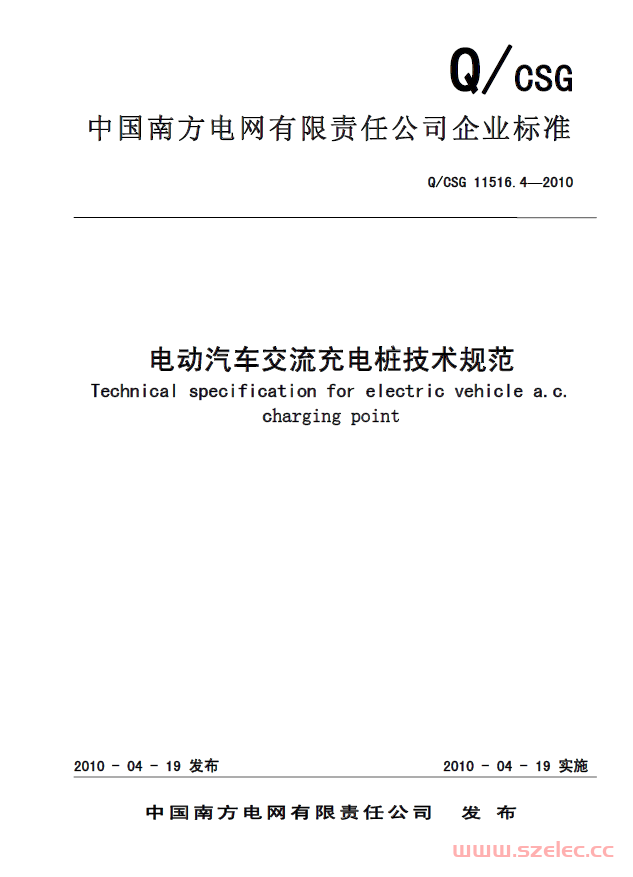 Q/CSG

中国南方电网有限责任公司企业标准

Q/CSG 11516.4—2010

电动汽车交流充电桩技术规范

Technical specification for electric vehicle a.c. charging point

2010 - 04 - 19 发布

2010 - 04 - 19 实施

中国南方电网有限责任公司　发 布

www.szelec.cc